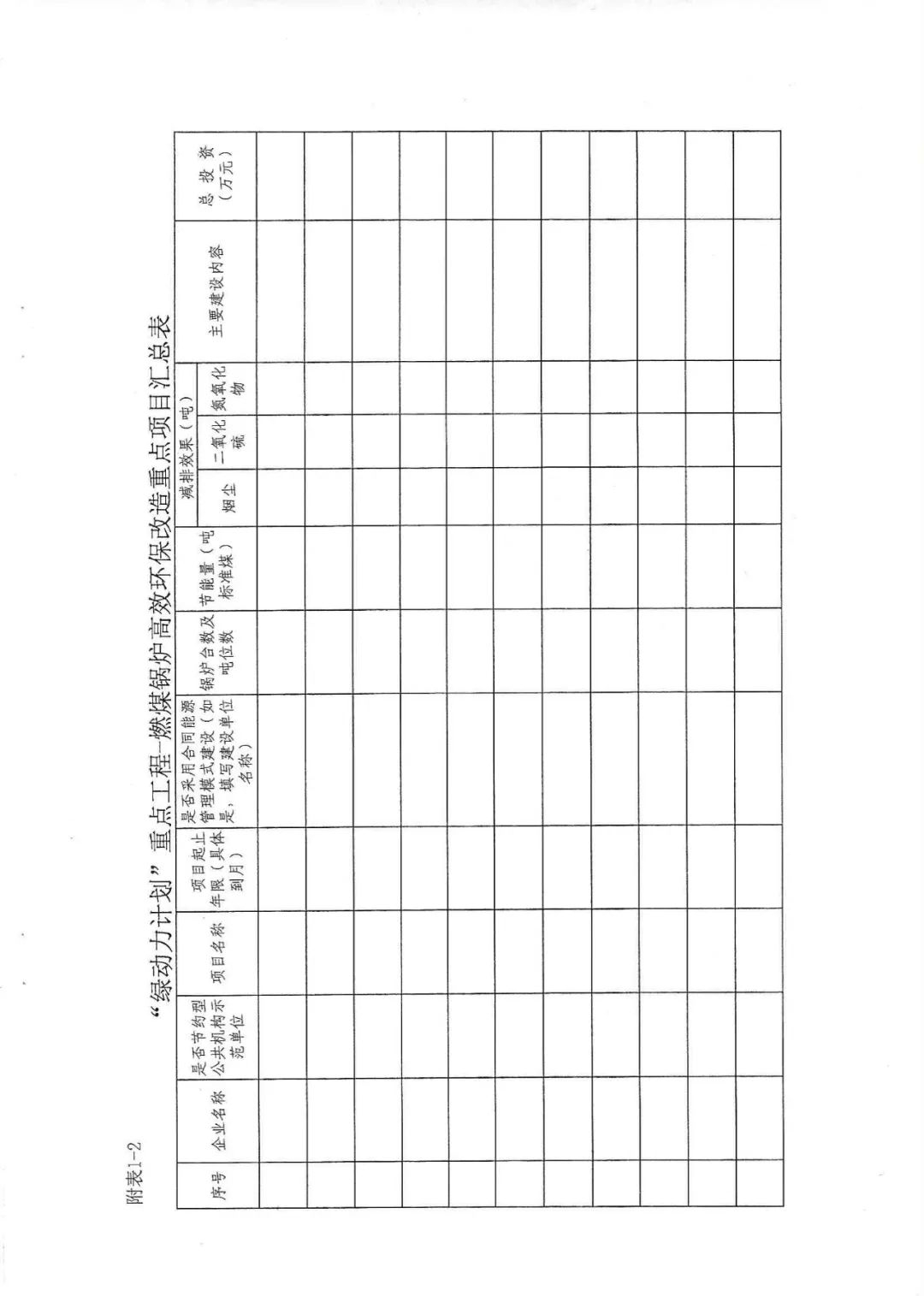 附表1-2

“绿动力计划”重点工程-燃煤锅炉高效环保改造重点项目汇总表

| 序号 | 企业名称 | 是否节约型公共机构示范单位 | 项目名称 | 项目起止年限（具体到月） | 是否采用合同能源管理模式建设（如是，填写建设单位名称） | 锅炉台数及吨位数 | 节能量（吨标准煤） | 减排效果（吨） 烟尘 | 减排效果（吨） 二氧化硫 | 减排效果（吨） 氮氧化物 | 主要建设内容 | 总投资（万元） |
|---|---|---|---|---|---|---|---|---|---|---|---|---|
| | | | | | | | | | | | | |
| | | | | | | | | | | | | |
| | | | | | | | | | | | | |
| | | | | | | | | | | | | |
| | | | | | | | | | | | | |
| | | | | | | | | | | | | |
| | | | | | | | | | | | | |
| | | | | | | | | | | | | |
| | | | | | | | | | | | | |
| | | | | | | | | | | | | |
| | | | | | | | | | | | | |